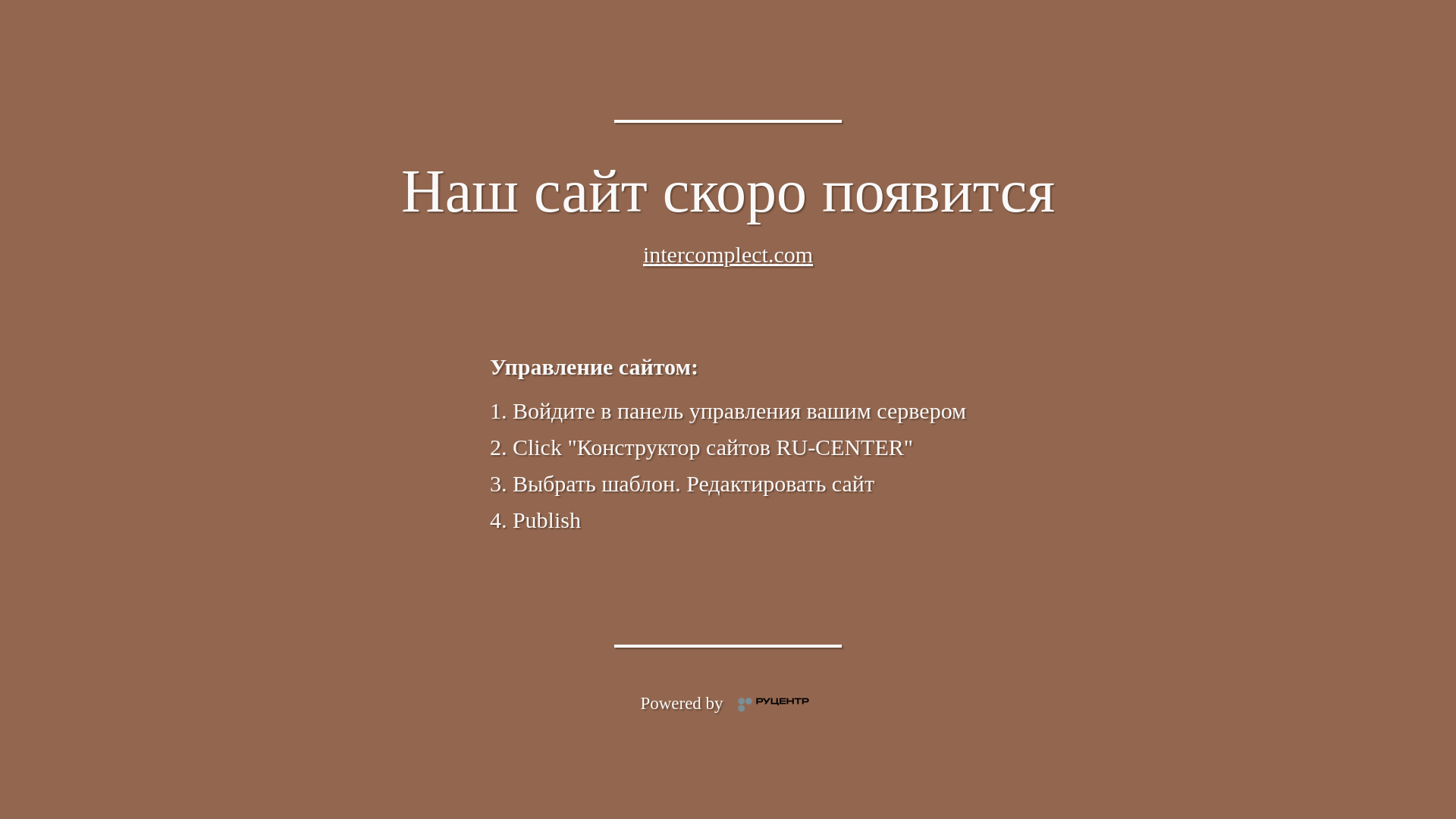 Наш сайт скоро появится

intercomplect.com

Управление сайтом:

1. Войдите в панель управления вашим сервером

2. Click "Конструктор сайтов RU-CENTER"

3. Выбрать шаблон. Редактировать сайт

4. Publish

Powered by РУЦЕНТР